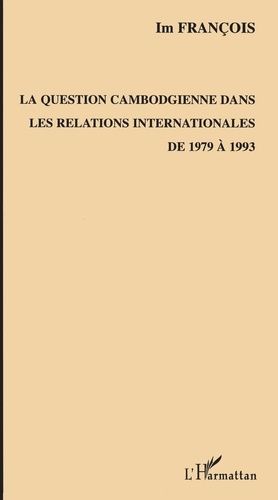 Im FRANÇOIS

LA QUESTION CAMBODGIENNE DANS LES RELATIONS INTERNATIONALES DE 1979 À 1993

L'Harmattan